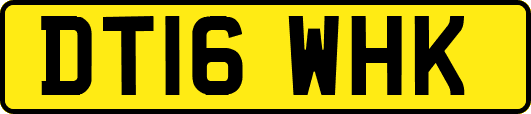 DT16 WHK